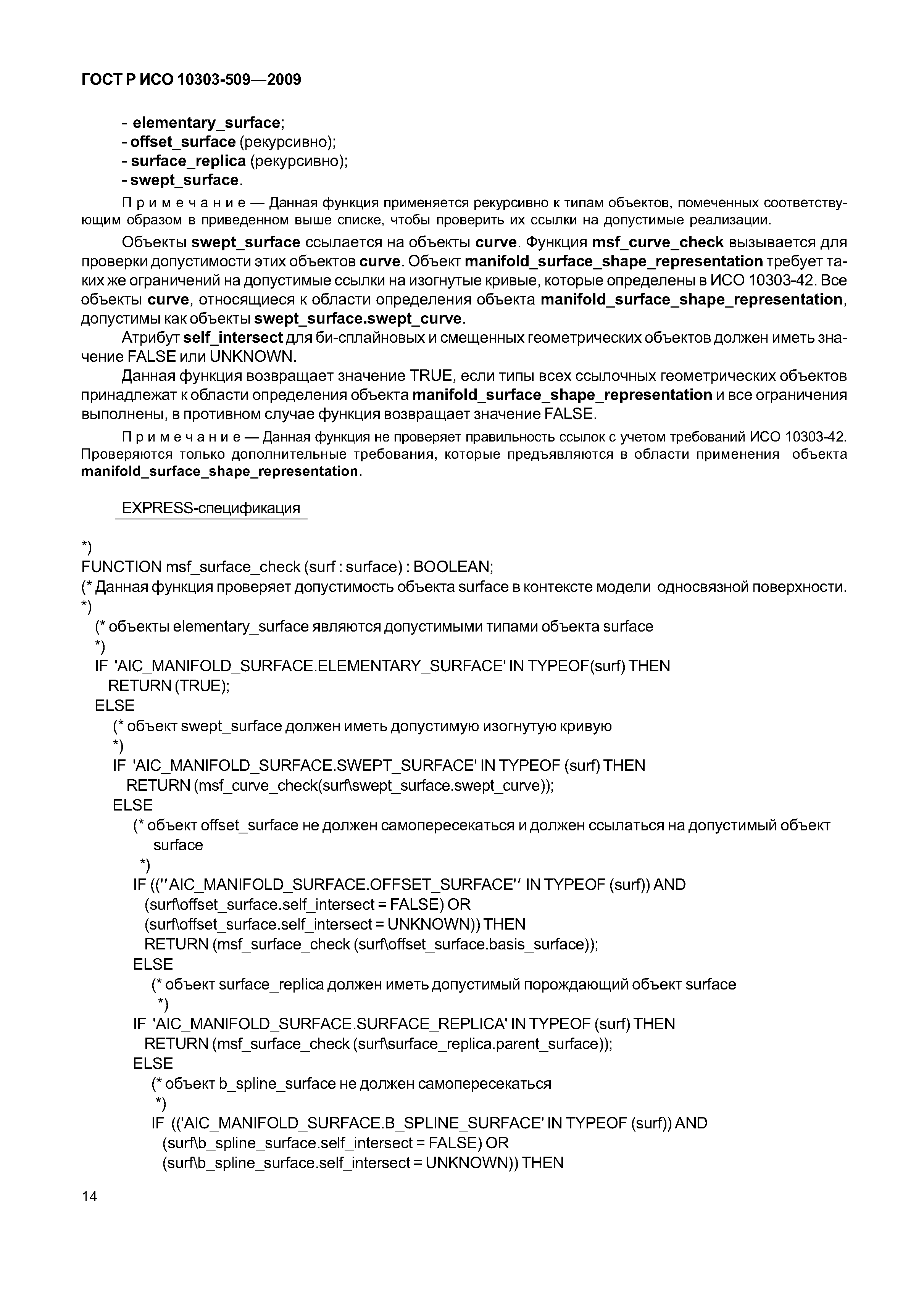 ГОСТ Р ИСО 10303-509—2009

- elementary_surface;
- offset_surface (рекурсивно);
- surface_replica (рекурсивно);
- swept_surface.

Примечание — Данная функция применяется рекурсивно к типам объектов, помеченных соответствующим образом в приведенном выше списке, чтобы проверить их ссылки на допустимые реализации.

Объекты swept_surface ссылается на объекты curve. Функция msf_curve_check вызывается для проверки допустимости этих объектов curve. Объект manifold_surface_shape_representation требует таких же ограничений на допустимые ссылки на изогнутые кривые, которые определены в ИСО 10303-42. Все объекты curve, относящиеся к области определения объекта manifold_surface_shape_representation, допустимы как объекты swept_surface.swept_curve.

Атрибут self_intersect для би-сплайновых и смещенных геометрических объектов должен иметь значение FALSE или UNKNOWN.

Данная функция возвращает значение TRUE, если типы всех ссылочных геометрических объектов принадлежат к области определения объекта manifold_surface_shape_representation и все ограничения выполнены, в противном случае функция возвращает значение FALSE.

Примечание — Данная функция не проверяет правильность ссылок с учетом требований ИСО 10303-42. Проверяются только дополнительные требования, которые предъявляются в области применения объекта manifold_surface_shape_representation.

EXPRESS-спецификация

*)
FUNCTION msf_surface_check (surf : surface) : BOOLEAN;
(* Данная функция проверяет допустимость объекта surface в контексте модели односвязной поверхности.
*)
(* объекты elementary_surface являются допустимыми типами объекта surface
*)
IF 'AIC_MANIFOLD_SURFACE.ELEMENTARY_SURFACE' IN TYPEOF(surf) THEN
RETURN (TRUE);
ELSE
(* объект swept_surface должен иметь допустимую изогнутую кривую
*)
IF 'AIC_MANIFOLD_SURFACE.SWEPT_SURFACE' IN TYPEOF (surf) THEN
RETURN (msf_curve_check(surf\swept_surface.swept_curve));
ELSE
(* объект offset_surface не должен самопересекаться и должен ссылаться на допустимый объект surface
*)
IF ((''AIC_MANIFOLD_SURFACE.OFFSET_SURFACE'' IN TYPEOF (surf)) AND
(surf\offset_surface.self_intersect = FALSE) OR
(surf\offset_surface.self_intersect = UNKNOWN)) THEN
RETURN (msf_surface_check (surf\offset_surface.basis_surface));
ELSE
(* объект surface_replica должен иметь допустимый порождающий объект surface
*)
IF 'AIC_MANIFOLD_SURFACE.SURFACE_REPLICA' IN TYPEOF (surf) THEN
RETURN (msf_surface_check (surf\surface_replica.parent_surface));
ELSE
(* объект b_spline_surface не должен самопересекаться
*)
IF (('AIC_MANIFOLD_SURFACE.B_SPLINE_SURFACE' IN TYPEOF (surf)) AND
(surf\b_spline_surface.self_intersect = FALSE) OR
(surf\b_spline_surface.self_intersect = UNKNOWN)) THEN

14